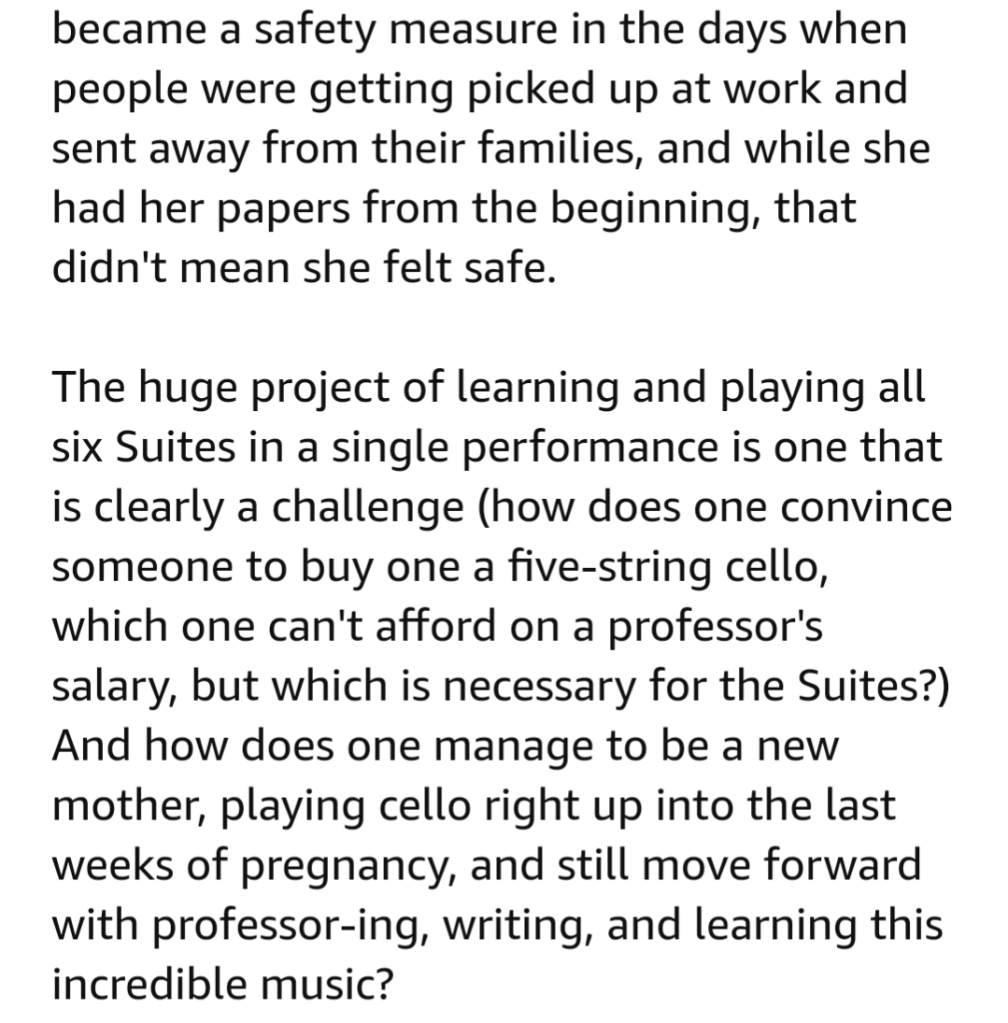 became a safety measure in the days when people were getting picked up at work and sent away from their families, and while she had her papers from the beginning, that didn't mean she felt safe.

The huge project of learning and playing all six Suites in a single performance is one that is clearly a challenge (how does one convince someone to buy one a five-string cello, which one can't afford on a professor's salary, but which is necessary for the Suites?) And how does one manage to be a new mother, playing cello right up into the last weeks of pregnancy, and still move forward with professor-ing, writing, and learning this incredible music?